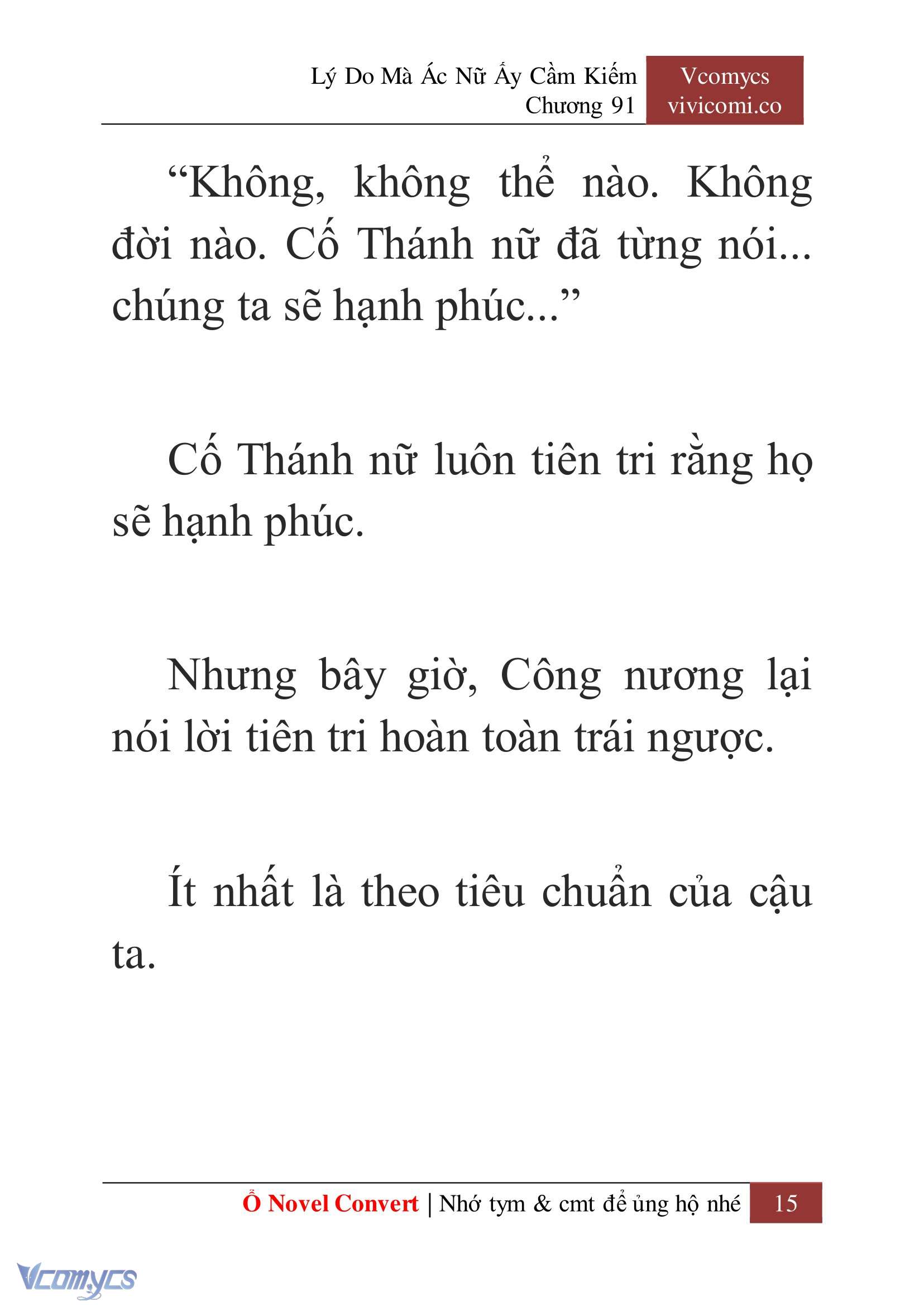 Lý Do Mà Ác Nữ Ấy Cầm Kiếm
Chương 91

Vcomycs
vivicomi.co

“Không, không thể nào. Không đời nào. Cố Thánh nữ đã từng nói... chúng ta sẽ hạnh phúc...”

Cố Thánh nữ luôn tiên tri rằng họ sẽ hạnh phúc.

Nhưng bây giờ, Công nương lại nói lời tiên tri hoàn toàn trái ngược.

Ít nhất là theo tiêu chuẩn của cậu ta.

Ổ Novel Convert | Nhớ tym & cmt để ủng hộ nhé 15

Vcomycs